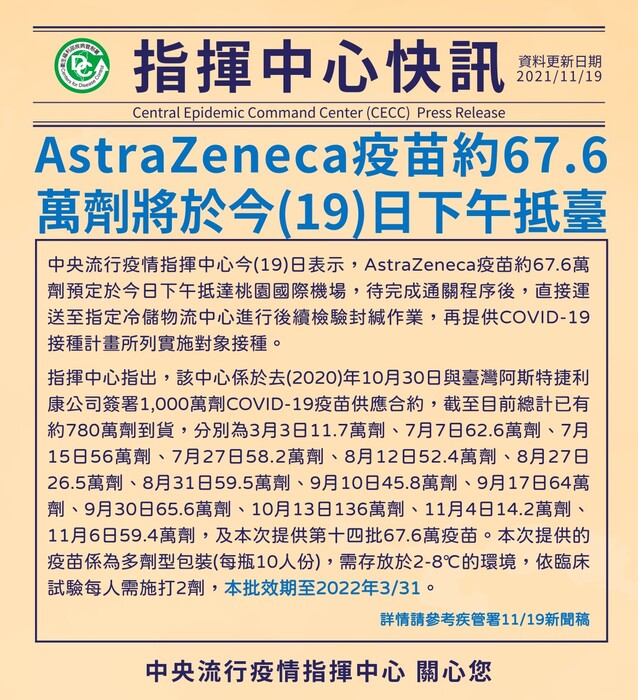 指揮中心快訊

資料更新日期
2021/11/19

Central Epidemic Command Center (CECC) Press Release

AstraZeneca疫苗約67.6萬劑將於今(19)日下午抵臺

中央流行疫情指揮中心今(19)日表示，AstraZeneca疫苗約67.6萬劑預定於今日下午抵達桃園國際機場，待完成通關程序後，直接運送至指定冷儲物流中心進行後續檢驗封緘作業，再提供COVID-19接種計畫所列實施對象接種。

指揮中心指出，該中心係於去(2020)年10月30日與臺灣阿斯特捷利康公司簽署1,000萬劑COVID-19疫苗供應合約，截至目前總計已有約780萬劑到貨，分別為3月3日11.7萬劑、7月7日62.6萬劑、7月15日56萬劑、7月27日58.2萬劑、8月12日52.4萬劑、8月27日26.5萬劑、8月31日59.5萬劑、9月10日45.8萬劑、9月17日64萬劑、9月30日65.6萬劑、10月13日136萬劑、11月4日14.2萬劑、11月6日59.4萬劑，及本次提供第十四批67.6萬疫苗。本次提供的疫苗係為多劑型包裝(每瓶10人份)，需存放於2-8℃的環境，依臨床試驗每人需施打2劑，本批效期至2022年3/31。

詳情請參考疾管署11/19新聞稿

中央流行疫情指揮中心 關心您